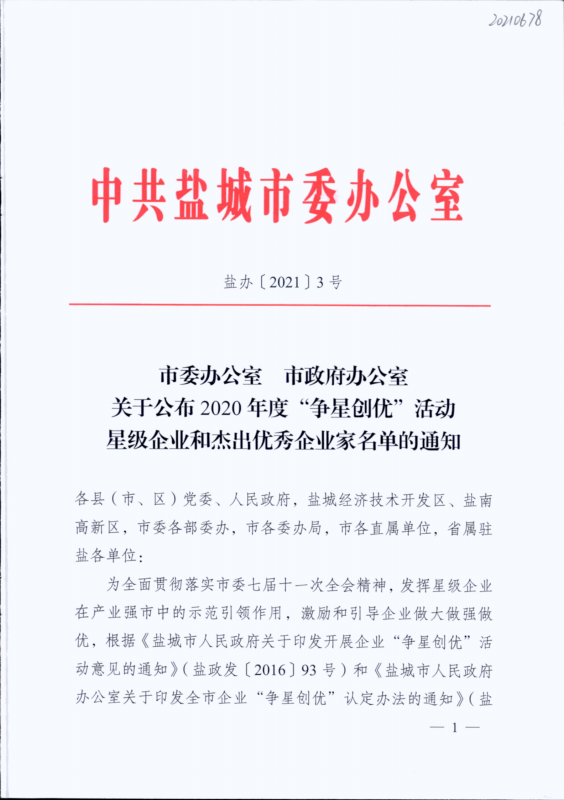 20210678

中共盐城市委办公室

盐办〔2021〕3号

市委办公室　市政府办公室
关于公布2020年度“争星创优”活动
星级企业和杰出优秀企业家名单的通知

各县（市、区）党委、人民政府，盐城经济技术开发区、盐南高新区，市委各部委办，市各委办局，市各直属单位，省属驻盐各单位：

为全面贯彻落实市委七届十一次全会精神，发挥星级企业在产业强市中的示范引领作用，激励和引导企业做大做强做优，根据《盐城市人民政府关于印发开展企业“争星创优”活动意见的通知》（盐政发〔2016〕93号）和《盐城市人民政府办公室关于印发全市企业“争星创优”认定办法的通知》（盐

— 1 —